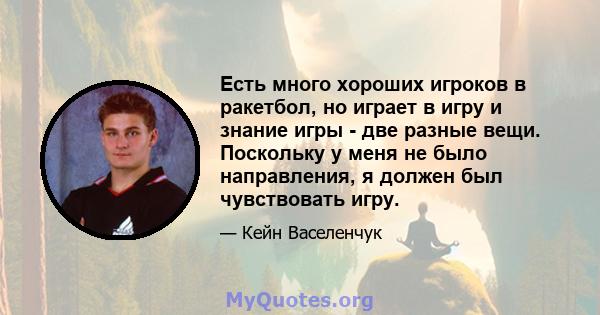 Есть много хороших игроков в ракетбол, но играет в игру и знание игры - две разные вещи. Поскольку у меня не было направления, я должен был чувствовать игру.

— Кейн Васеленчук

MyQuotes.org